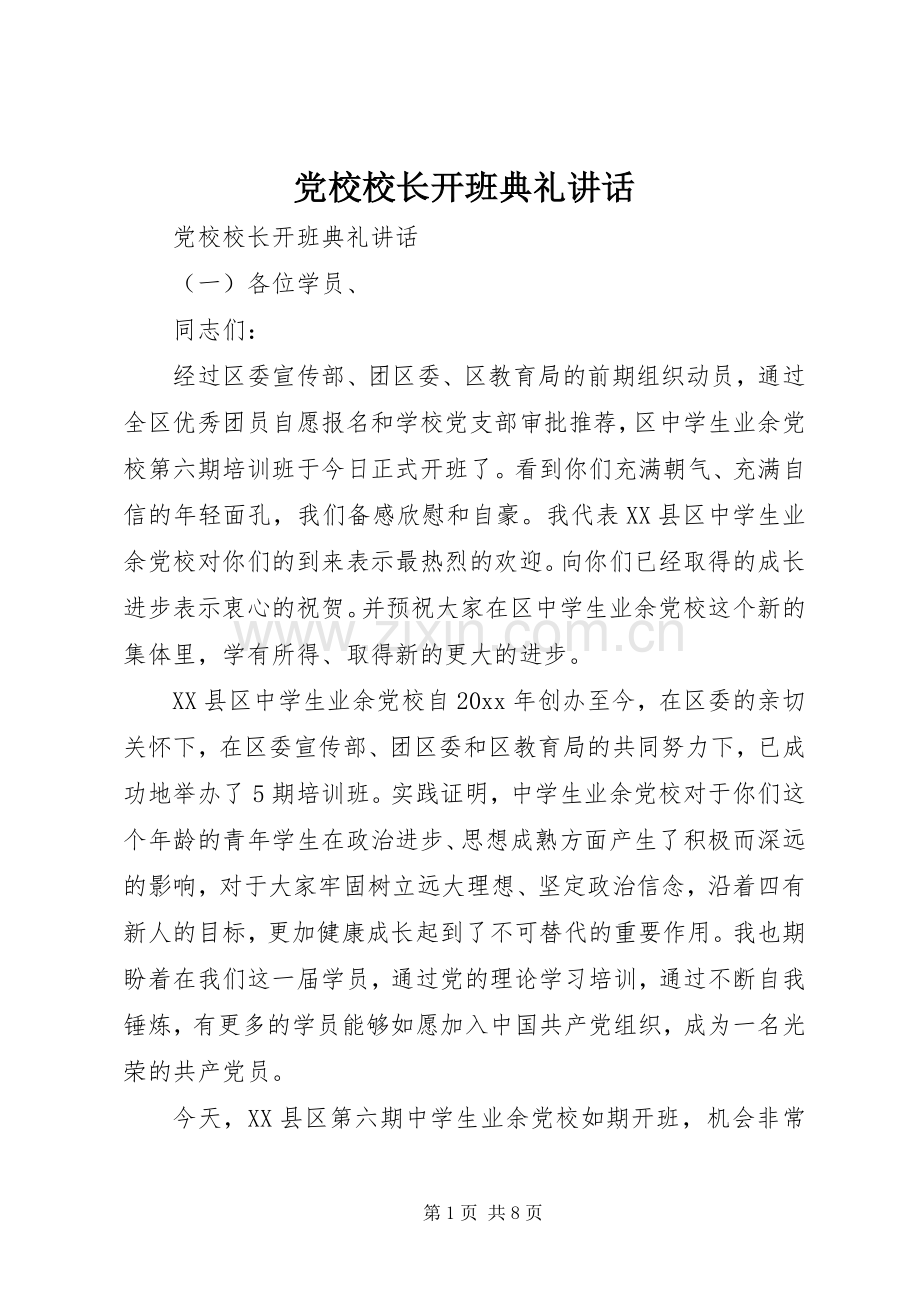 党校校长开班典礼讲话

党校校长开班典礼讲话

（一）各位学员、

同志们：

经过区委宣传部、团区委、区教育局的前期组织动员，通过全区优秀团员自愿报名和学校党支部审批推荐，区中学生业余党校第六期培训班于今日正式开班了。看到你们充满朝气、充满自信的年轻面孔，我们备感欣慰和自豪。我代表XX县区中学生业余党校对你们的到来表示最热烈的欢迎。向你们已经取得的成长进步表示衷心的祝贺。并预祝大家在区中学生业余党校这个新的集体里，学有所得、取得新的更大的进步。

XX县区中学生业余党校自20xx年创办至今，在区委的亲切关怀下，在区委宣传部、团区委和区教育局的共同努力下，已成功地举办了5期培训班。实践证明，中学生业余党校对于你们这个年龄的青年学生在政治进步、思想成熟方面产生了积极而深远的影响，对于大家牢固树立远大理想、坚定政治信念，沿着四有新人的目标，更加健康成长起到了不可替代的重要作用。我也期盼着在我们这一届学员，通过党的理论学习培训，通过不断自我锤炼，有更多的学员能够如愿加入中国共产党组织，成为一名光荣的共产党员。

今天，XX县区第六期中学生业余党校如期开班，机会非常

第1页 共8页

www.zixin.com.cn